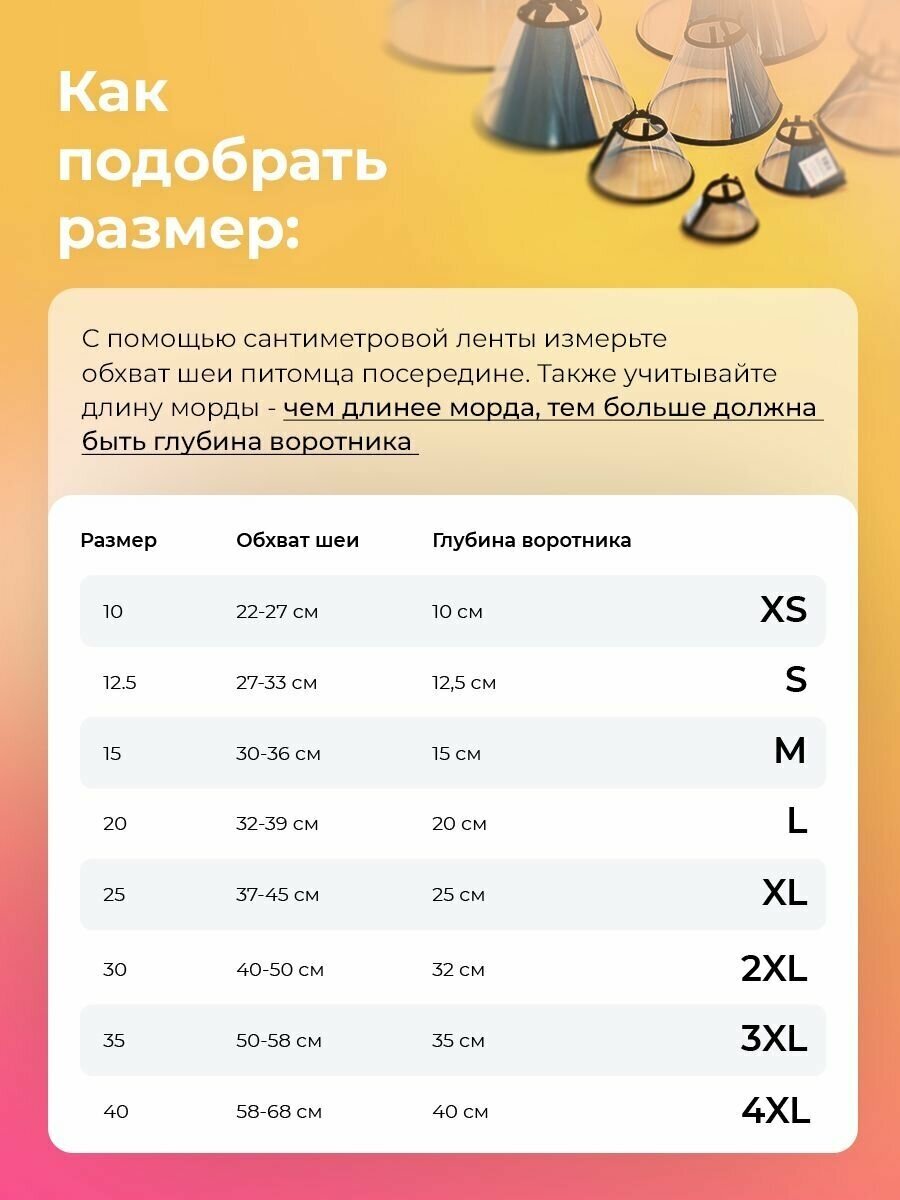 Как подобрать размер:

С помощью сантиметровой ленты измерьте обхват шеи питомца посередине. Также учитывайте длину морды - чем длинее морда, тем больше должна быть глубина воротника

| Размер | Обхват шеи | Глубина воротника | |
|---|---|---|---|
| 10 | 22-27 см | 10 см | XS |
| 12.5 | 27-33 см | 12,5 см | S |
| 15 | 30-36 см | 15 см | M |
| 20 | 32-39 см | 20 см | L |
| 25 | 37-45 см | 25 см | XL |
| 30 | 40-50 см | 32 см | 2XL |
| 35 | 50-58 см | 35 см | 3XL |
| 40 | 58-68 см | 40 см | 4XL |